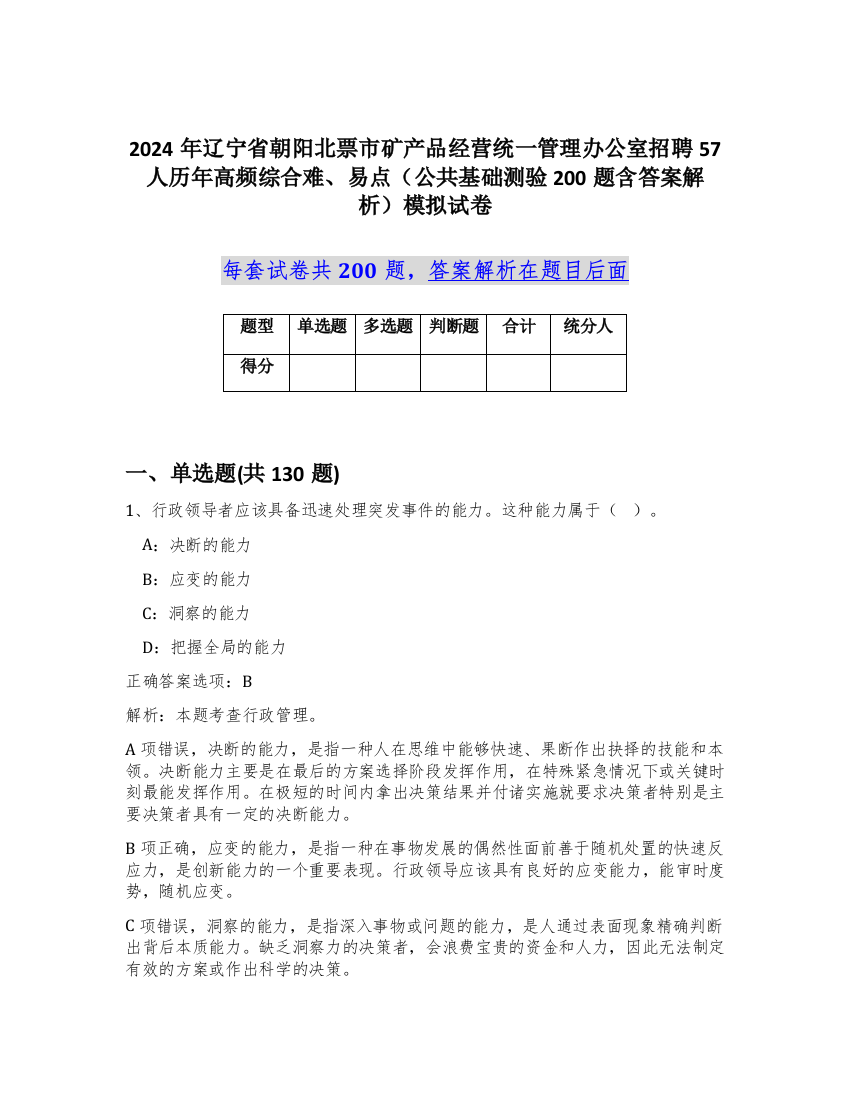 2024 年辽宁省朝阳北票市矿产品经营统一管理办公室招聘 57 人历年高频综合难、易点（公共基础测验 200 题含答案解析）模拟试卷

每套试卷共 200 题，答案解析在题目后面

| 题型 | 单选题 | 多选题 | 判断题 | 合计 | 统分人 |
|---|---|---|---|---|---|
| 得分 | | | | | |

一、单选题(共 130 题)

1、行政领导者应该具备迅速处理突发事件的能力。这种能力属于（ ）。

A：决断的能力

B：应变的能力

C：洞察的能力

D：把握全局的能力

正确答案选项：B

解析：本题考查行政管理。

A 项错误，决断的能力，是指一种人在思维中能够快速、果断作出抉择的技能和本领。决断能力主要是在最后的方案选择阶段发挥作用，在特殊紧急情况下或关键时刻最能发挥作用。在极短的时间内拿出决策结果并付诸实施就要求决策者特别是主要决策者具有一定的决断能力。

B 项正确，应变的能力，是指一种在事物发展的偶然性面前善于随机处置的快速反应力，是创新能力的一个重要表现。行政领导应该具有良好的应变能力，能审时度势，随机应变。

C 项错误，洞察的能力，是指深入事物或问题的能力，是人通过表面现象精确判断出背后本质能力。缺乏洞察力的决策者，会浪费宝贵的资金和人力，因此无法制定有效的方案或作出科学的决策。